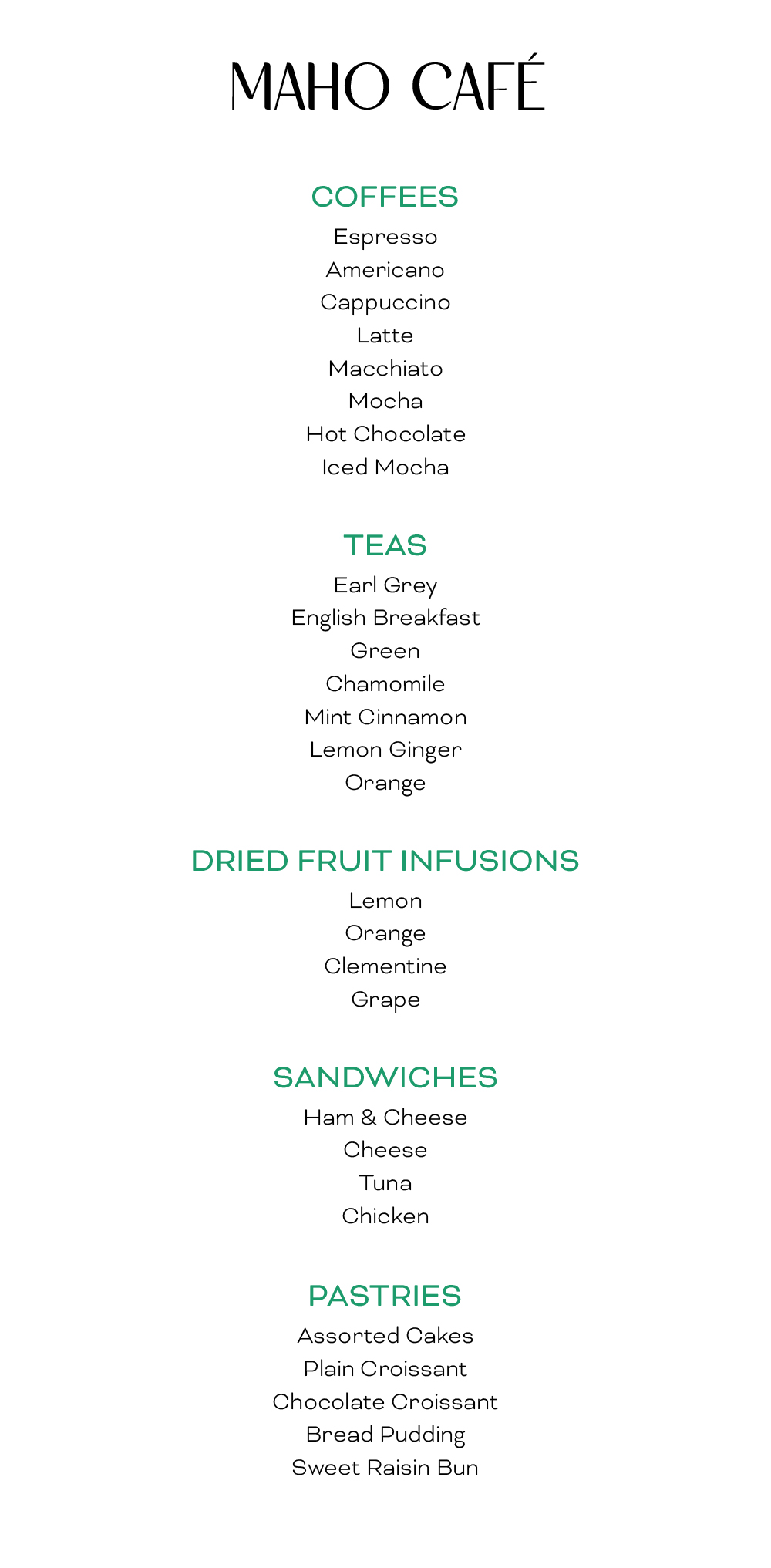 MAHO CAFÉ

COFFEES
Espresso
Americano
Cappuccino
Latte
Macchiato
Mocha
Hot Chocolate
Iced Mocha

TEAS
Earl Grey
English Breakfast
Green
Chamomile
Mint Cinnamon
Lemon Ginger
Orange

DRIED FRUIT INFUSIONS
Lemon
Orange
Clementine
Grape

SANDWICHES
Ham & Cheese
Cheese
Tuna
Chicken

PASTRIES
Assorted Cakes
Plain Croissant
Chocolate Croissant
Bread Pudding
Sweet Raisin Bun